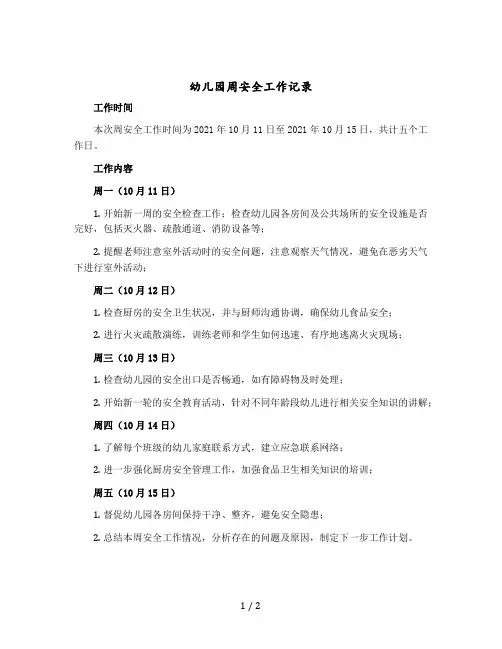 幼儿园周安全工作记录

工作时间

本次周安全工作时间为 2021 年 10 月 11 日至 2021 年 10 月 15 日，共计五个工作日。

工作内容

周一（10 月 11 日）

1. 开始新一周的安全检查工作：检查幼儿园各房间及公共场所的安全设施是否完好，包括灭火器、疏散通道、消防设备等；

2. 提醒老师注意室外活动时的安全问题，注意观察天气情况，避免在恶劣天气下进行室外活动；

周二（10 月 12 日）

1. 检查厨房的安全卫生状况，并与厨师沟通协调，确保幼儿食品安全；

2. 进行火灾疏散演练，训练老师和学生如何迅速、有序地逃离火灾现场；

周三（10 月 13 日）

1. 检查幼儿园的安全出口是否畅通，如有障碍物及时处理；

2. 开始新一轮的安全教育活动，针对不同年龄段幼儿进行相关安全知识的讲解；

周四（10 月 14 日）

1. 了解每个班级的幼儿家庭联系方式，建立应急联系网络；

2. 进一步强化厨房安全管理工作，加强食品卫生相关知识的培训；

周五（10 月 15 日）

1. 督促幼儿园各房间保持干净、整齐，避免安全隐患；

2. 总结本周安全工作情况，分析存在的问题及原因，制定下一步工作计划。

1 / 2